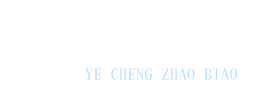 YE CHENG ZHAO BIAO